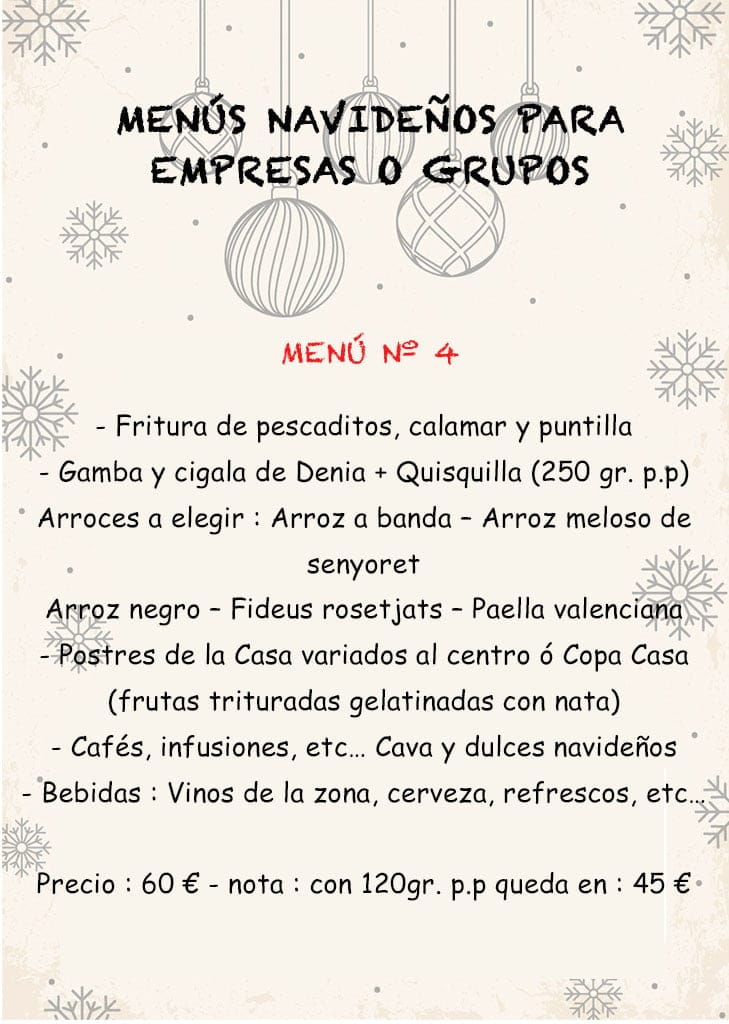 MENÚS NAVIDEÑOS PARA EMPRESAS O GRUPOS

MENÚ Nº 4

- Fritura de pescaditos, calamar y puntilla

- Gamba y cigala de Denia + Quisquilla (250 gr. p.p)

Arroces a elegir : Arroz a banda – Arroz meloso de senyoret

Arroz negro – Fideus rosetjats – Paella valenciana

- Postres de la Casa variados al centro ó Copa Casa (frutas trituradas gelatinadas con nata)

- Cafés, infusiones, etc… Cava y dulces navideños

- Bebidas : Vinos de la zona, cerveza, refrescos, etc…

Precio : 60 € - nota : con 120gr. p.p queda en : 45 €